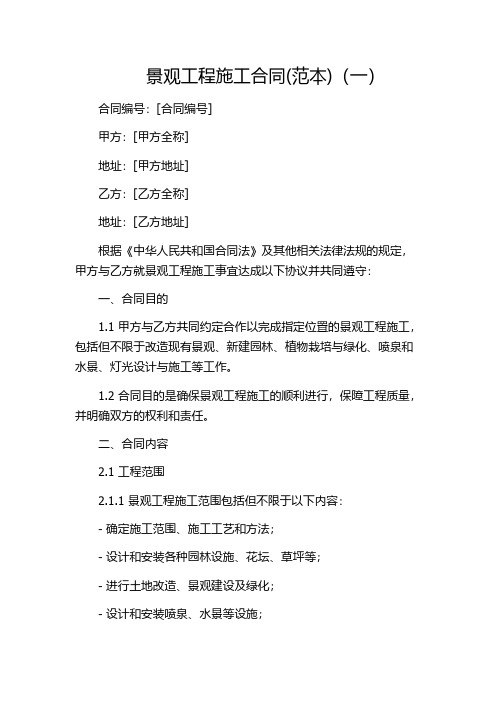 景观工程施工合同(范本)（一）

合同编号：[合同编号]

甲方：[甲方全称]

地址：[甲方地址]

乙方：[乙方全称]

地址：[乙方地址]

根据《中华人民共和国合同法》及其他相关法律法规的规定，甲方与乙方就景观工程施工事宜达成以下协议并共同遵守：

一、合同目的

1.1 甲方与乙方共同约定合作以完成指定位置的景观工程施工，包括但不限于改造现有景观、新建园林、植物栽培与绿化、喷泉和水景、灯光设计与施工等工作。

1.2 合同目的是确保景观工程施工的顺利进行，保障工程质量，并明确双方的权利和责任。

二、合同内容

2.1 工程范围

2.1.1 景观工程施工范围包括但不限于以下内容：

- 确定施工范围、施工工艺和方法；

- 设计和安装各种园林设施、花坛、草坪等；

- 进行土地改造、景观建设及绿化；

- 设计和安装喷泉、水景等设施；